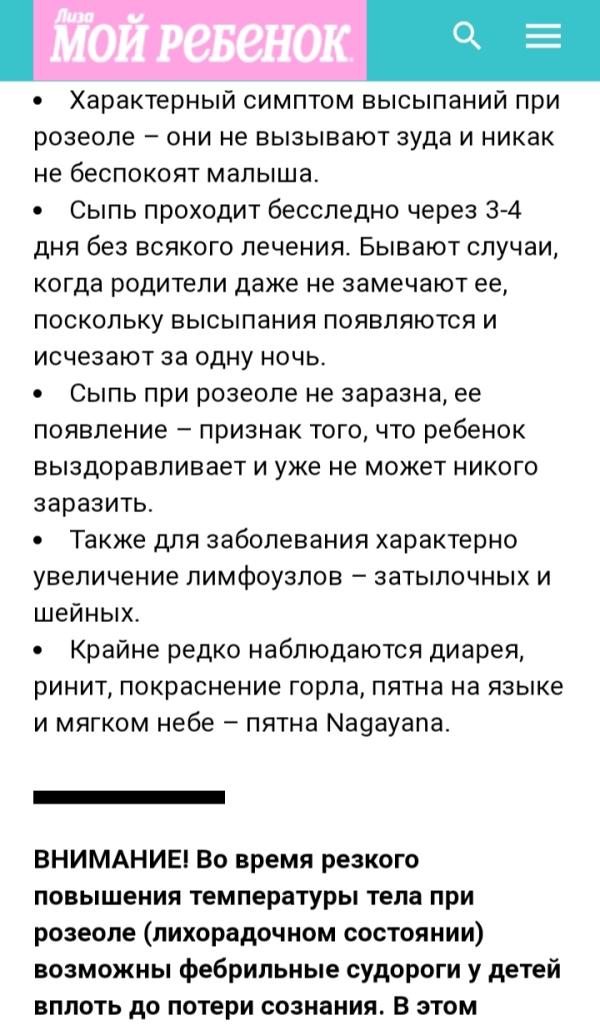 Лиза
МОЙ РЕБЕНОК

• Характерный симптом высыпаний при розеоле – они не вызывают зуда и никак не беспокоят малыша.
• Сыпь проходит бесследно через 3-4 дня без всякого лечения. Бывают случаи, когда родители даже не замечают ее, поскольку высыпания появляются и исчезают за одну ночь.
• Сыпь при розеоле не заразна, ее появление – признак того, что ребенок выздоравливает и уже не может никого заразить.
• Также для заболевания характерно увеличение лимфоузлов – затылочных и шейных.
• Крайне редко наблюдаются диарея, ринит, покраснение горла, пятна на языке и мягком небе – пятна Nagayana.

ВНИМАНИЕ! Во время резкого повышения температуры тела при розеоле (лихорадочном состоянии) возможны фебрильные судороги у детей вплоть до потери сознания. В этом